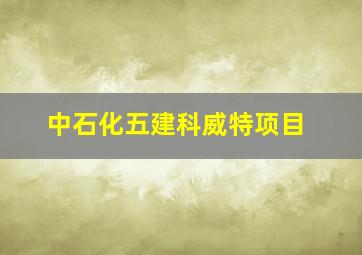 中石化五建科威特项目